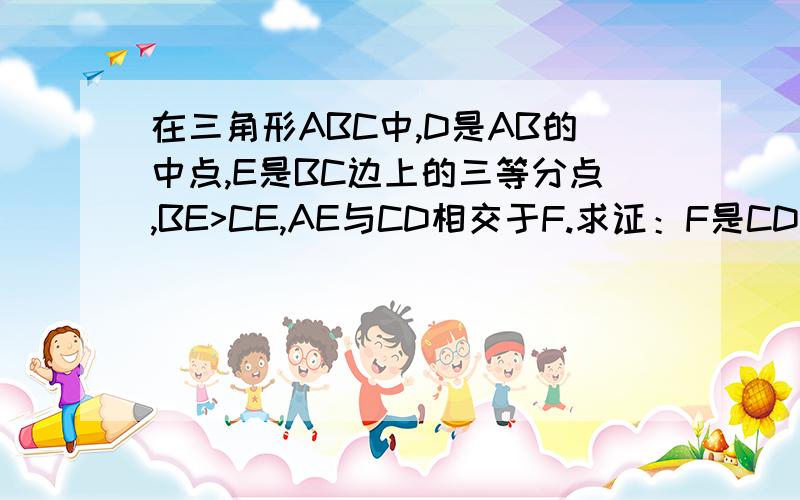 在三角形ABC中,D是AB的中点,E是BC边上的三等分点,BE>CE,AE与CD相交于F.求证：F是CD